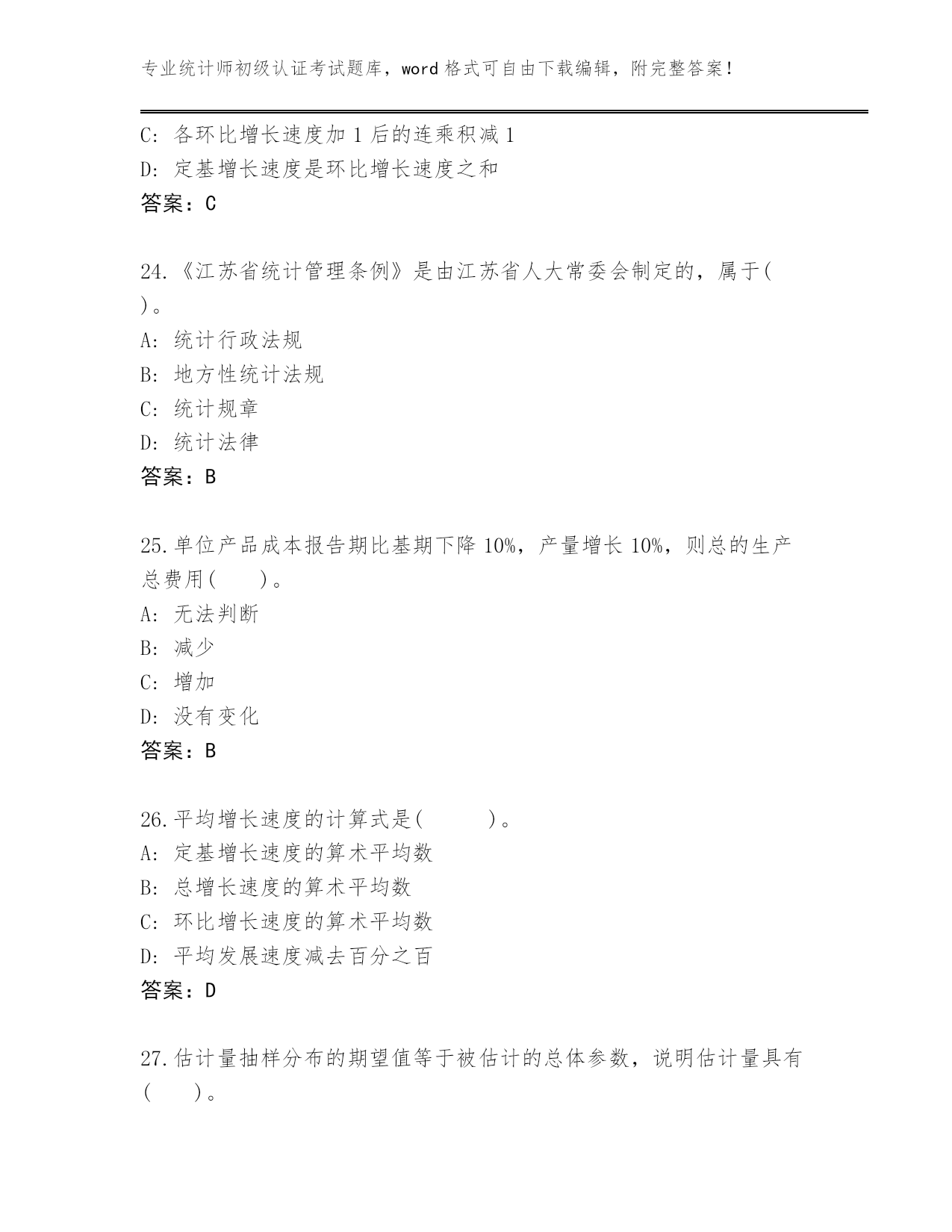 专业统计师初级认证考试题库，word 格式可自由下载编辑，附完整答案！

C: 各环比增长速度加 1 后的连乘积减 1
D: 定基增长速度是环比增长速度之和
答案：C

24.《江苏省统计管理条例》是由江苏省人大常委会制定的，属于( )。
A: 统计行政法规
B: 地方性统计法规
C: 统计规章
D: 统计法律
答案：B

25.单位产品成本报告期比基期下降 10%，产量增长 10%，则总的生产总费用( )。
A: 无法判断
B: 减少
C: 增加
D: 没有变化
答案：B

26.平均增长速度的计算式是( )。
A: 定基增长速度的算术平均数
B: 总增长速度的算术平均数
C: 环比增长速度的算术平均数
D: 平均发展速度减去百分之百
答案：D

27.估计量抽样分布的期望值等于被估计的总体参数，说明估计量具有( )。